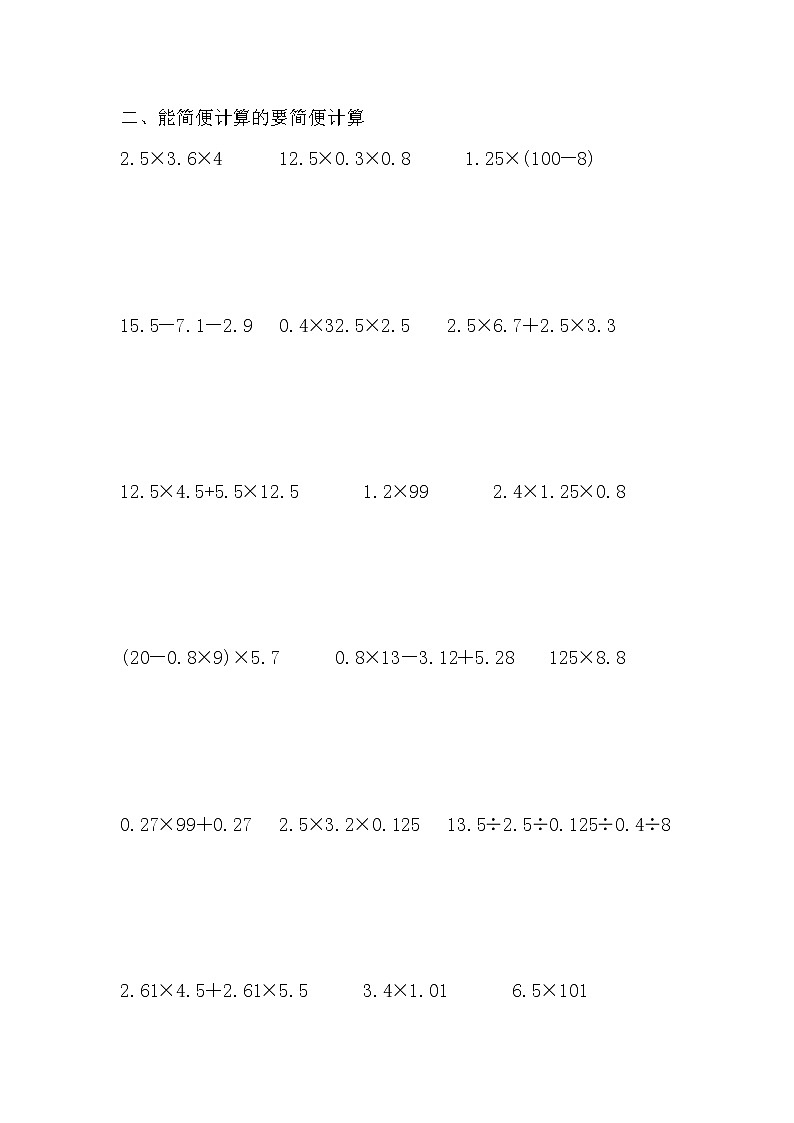 二、能简便计算的要简便计算

$2.5\times3.6\times4$ $12.5\times0.3\times0.8$ $1.25\times(100-8)$

$15.5-7.1-2.9$ $0.4\times32.5\times2.5$ $2.5\times6.7+2.5\times3.3$

$12.5\times4.5+5.5\times12.5$ $1.2\times99$ $2.4\times1.25\times0.8$

$(20-0.8\times9)\times5.7$ $0.8\times13-3.12+5.28$ $125\times8.8$

$0.27\times99+0.27$ $2.5\times3.2\times0.125$ $13.5\div2.5\div0.125\div0.4\div8$

$2.61\times4.5+2.61\times5.5$ $3.4\times1.01$ $6.5\times101$